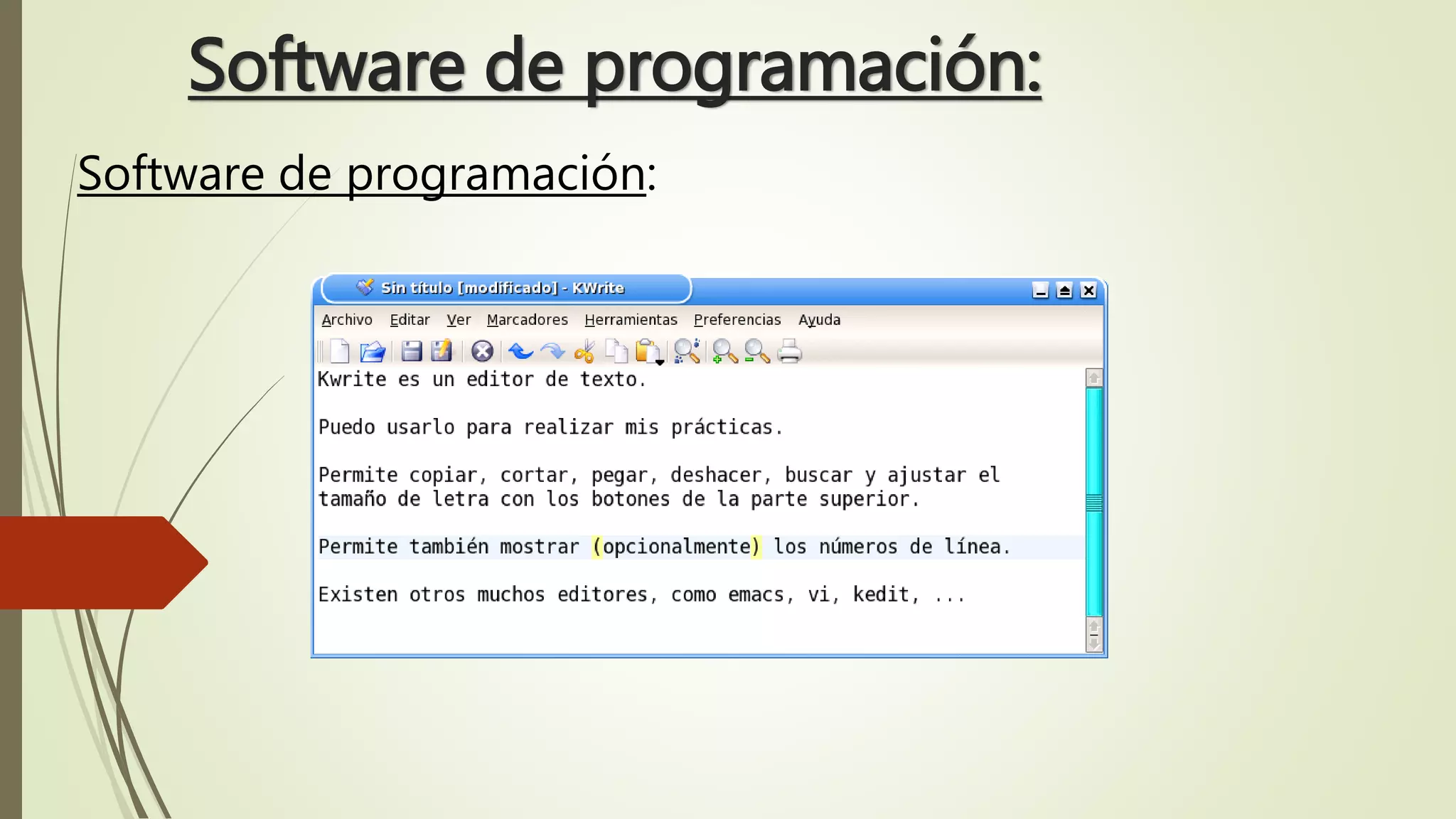 Software de programación:

Software de programación:

Sin título [modificado] - KWrite

Archivo Editar Ver Marcadores Herramientas Preferencias Ayuda

Kwrite es un editor de texto.

Puedo usarlo para realizar mis prácticas.

Permite copiar, cortar, pegar, deshacer, buscar y ajustar el tamaño de letra con los botones de la parte superior.

Permite también mostrar (opcionalmente) los números de línea.

Existen otros muchos editores, como emacs, vi, kedit, ...